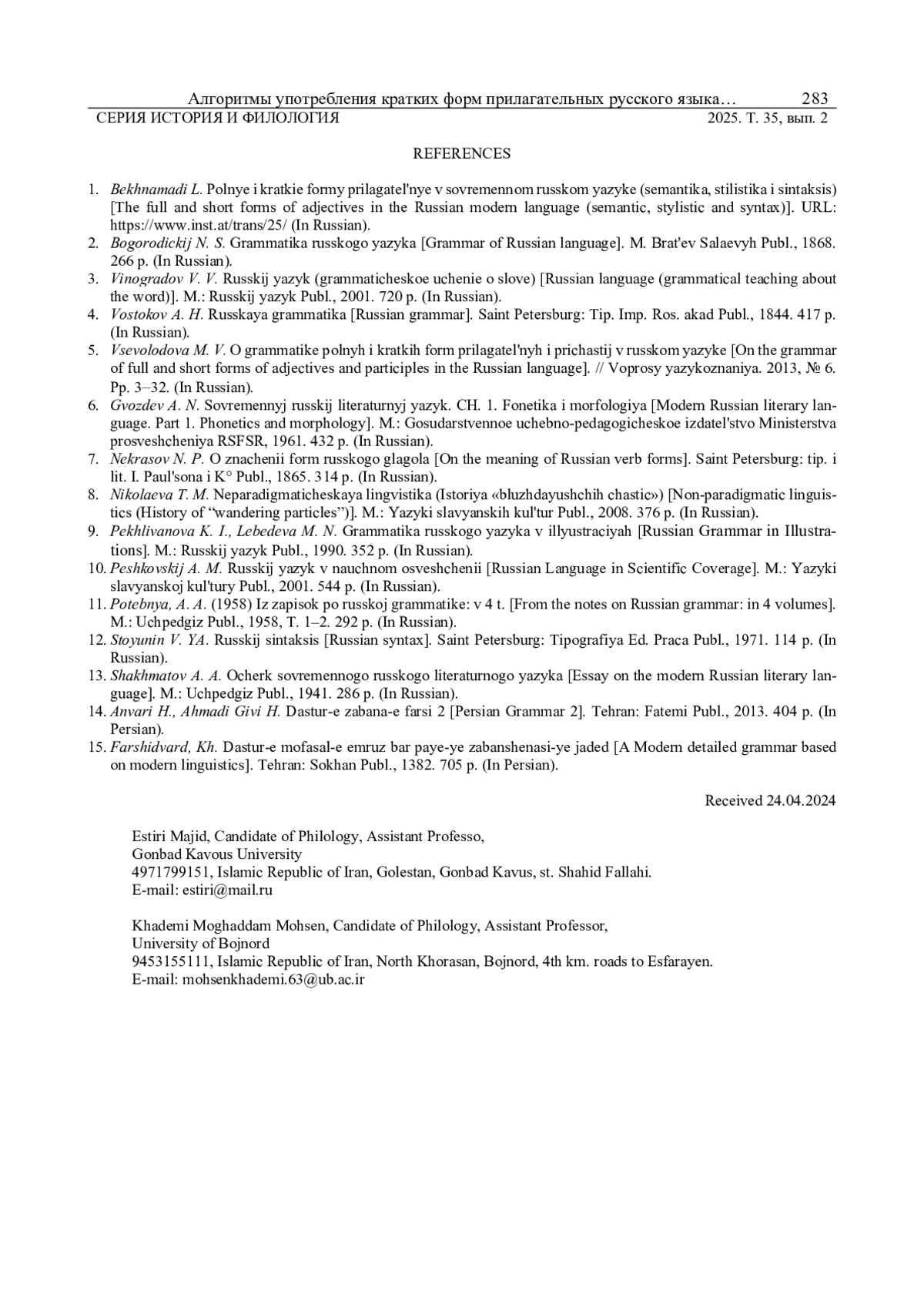 Алгоритмы употребления кратких форм прилагательных русского языка… 283
СЕРИЯ ИСТОРИЯ И ФИЛОЛОГИЯ 2025. Т. 35, вып. 2

REFERENCES

1. Bekhnamadi L. Polnye i kratkie formy prilagatel'nye v sovremennom russkom yazyke (semantika, stilistika i sintaksis) [The full and short forms of adjectives in the Russian modern language (semantic, stylistic and syntax)]. URL: https://www.inst.at/trans/25/ (In Russian).
2. Bogorodickij N. S. Grammatika russkogo yazyka [Grammar of Russian language]. M. Brat'ev Salaevyh Publ., 1868. 266 p. (In Russian).
3. Vinogradov V. V. Russkij yazyk (grammaticheskoe uchenie o slove) [Russian language (grammatical teaching about the word)]. M.: Russkij yazyk Publ., 2001. 720 p. (In Russian).
4. Vostokov A. H. Russkaya grammatika [Russian grammar]. Saint Petersburg: Tip. Imp. Ros. akad Publ., 1844. 417 p. (In Russian).
5. Vsevolodova M. V. O grammatike polnyh i kratkih form prilagatel'nyh i prichastij v russkom yazyke [On the grammar of full and short forms of adjectives and participles in the Russian language]. // Voprosy yazykoznaniya. 2013, № 6. Pp. 3–32. (In Russian).
6. Gvozdev A. N. Sovremennyj russkij literaturnyj yazyk. CH. 1. Fonetika i morfologiya [Modern Russian literary language. Part 1. Phonetics and morphology]. M.: Gosudarstvennoe uchebno-pedagogicheskoe izdatel'stvo Ministerstva prosveshcheniya RSFSR, 1961. 432 p. (In Russian).
7. Nekrasov N. P. O znachenii form russkogo glagola [On the meaning of Russian verb forms]. Saint Petersburg: tip. i lit. I. Paul'sona i K° Publ., 1865. 314 p. (In Russian).
8. Nikolaeva T. M. Neparadigmaticheskaya lingvistika (Istoriya «bluzhdayushchih chastic») [Non-paradigmatic linguistics (History of "wandering particles")]. M.: Yazyki slavyanskih kul'tur Publ., 2008. 376 p. (In Russian).
9. Pekhlivanova K. I., Lebedeva M. N. Grammatika russkogo yazyka v illyustraciyah [Russian Grammar in Illustrations]. M.: Russkij yazyk Publ., 1990. 352 p. (In Russian).
10. Peshkovskij A. M. Russkij yazyk v nauchnom osveshchenii [Russian Language in Scientific Coverage]. M.: Yazyki slavyanskoj kul'tury Publ., 2001. 544 p. (In Russian).
11. Potebnya, A. A. (1958) Iz zapisok po russkoj grammatike: v 4 t. [From the notes on Russian grammar: in 4 volumes]. M.: Uchpedgiz Publ., 1958, T. 1–2. 292 p. (In Russian).
12. Stoyunin V. YA. Russkij sintaksis [Russian syntax]. Saint Petersburg: Tipografiya Ed. Praca Publ., 1971. 114 p. (In Russian).
13. Shakhmatov A. A. Ocherk sovremennogo russkogo literaturnogo yazyka [Essay on the modern Russian literary language]. M.: Uchpedgiz Publ., 1941. 286 p. (In Russian).
14. Anvari H., Ahmadi Givi H. Dastur-e zabana-e farsi 2 [Persian Grammar 2]. Tehran: Fatemi Publ., 2013. 404 p. (In Persian).
15. Farshidvard, Kh. Dastur-e mofasal-e emruz bar paye-ye zabanshenasi-ye jaded [A Modern detailed grammar based on modern linguistics]. Tehran: Sokhan Publ., 1382. 705 p. (In Persian).

Received 24.04.2024

Estiri Majid, Candidate of Philology, Assistant Professo,
Gonbad Kavous University
4971799151, Islamic Republic of Iran, Golestan, Gonbad Kavus, st. Shahid Fallahi.
E-mail: estiri@mail.ru

Khademi Moghaddam Mohsen, Candidate of Philology, Assistant Professor,
University of Bojnord
9453155111, Islamic Republic of Iran, North Khorasan, Bojnord, 4th km. roads to Esfarayen.
E-mail: mohsenkhademi.63@ub.ac.ir